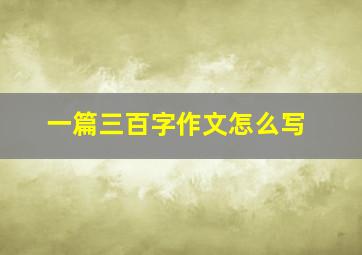 一篇三百字作文怎么写